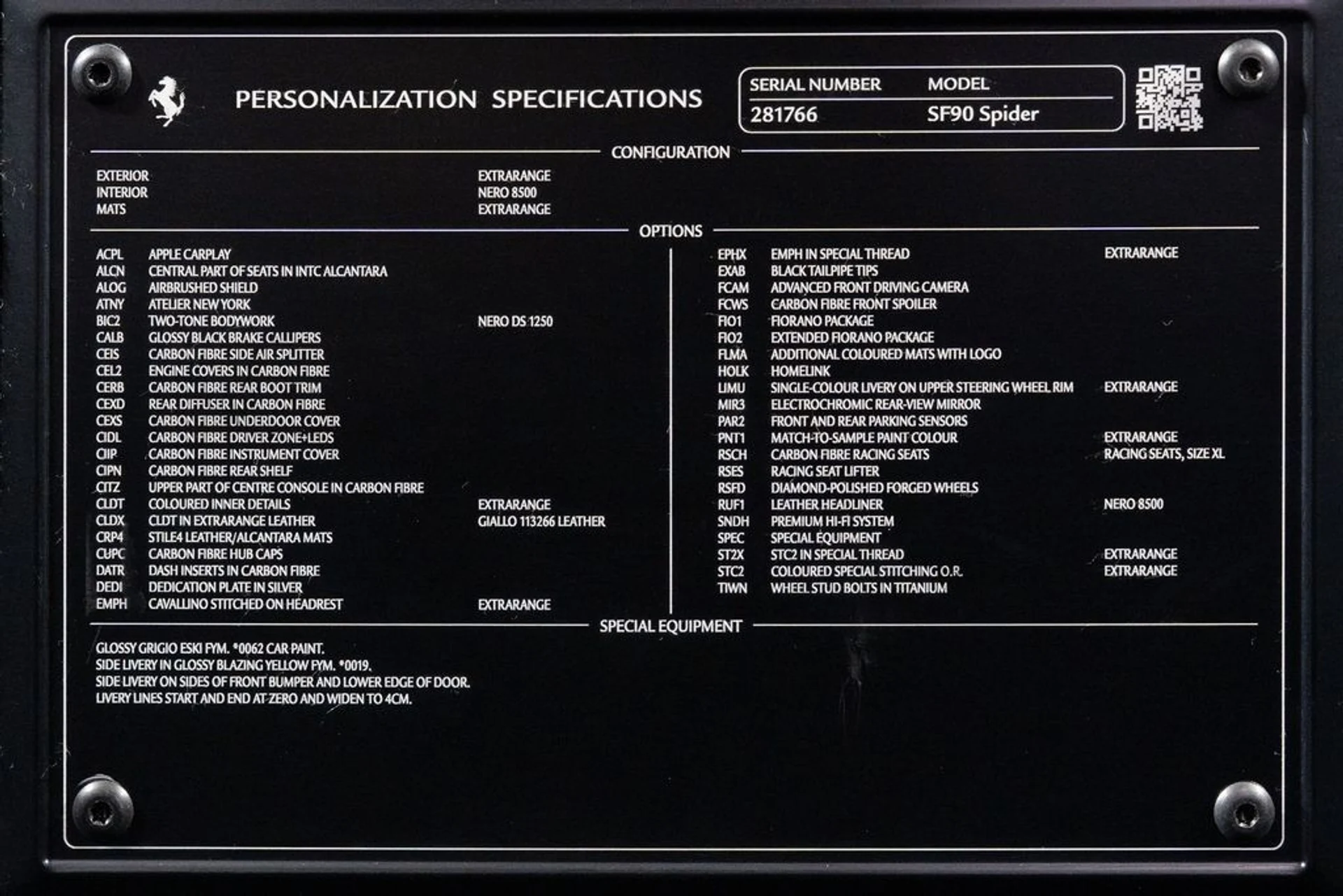 PERSONALIZATION SPECIFICATIONS

| SERIAL NUMBER | MODEL |
|---|---|
| 281766 | SF90 Spider |

CONFIGURATION

| | |
|---|---|
| EXTERIOR | EXTRARANGE |
| INTERIOR | NERO 8500 |
| MATS | EXTRARANGE |

OPTIONS

| | | |
|---|---|---|
| ACPL | APPLE CARPLAY | |
| ALCN | CENTRAL PART OF SEATS IN INTC ALCANTARA | |
| ALOG | AIRBRUSHED SHIELD | |
| ATNY | ATELIER NEW YORK | |
| BIC2 | TWO-TONE BODYWORK | NERO DS 1250 |
| CALB | GLOSSY BLACK BRAKE CALLIPERS | |
| CEIS | CARBON FIBRE SIDE AIR SPLITTER | |
| CEL2 | ENGINE COVERS IN CARBON FIBRE | |
| CERB | CARBON FIBRE REAR BOOT TRIM | |
| CEXD | REAR DIFFUSER IN CARBON FIBRE | |
| CEXS | CARBON FIBRE UNDERDOOR COVER | |
| CIDL | CARBON FIBRE DRIVER ZONE+LEDS | |
| CIIP | CARBON FIBRE INSTRUMENT COVER | |
| CIPN | CARBON FIBRE REAR SHELF | |
| CITZ | UPPER PART OF CENTRE CONSOLE IN CARBON FIBRE | |
| CLDT | COLOURED INNER DETAILS | EXTRARANGE |
| CLDX | CLDT IN EXTRARANGE LEATHER | GIALLO 113266 LEATHER |
| CRP4 | STILE4 LEATHER/ALCANTARA MATS | |
| CUPC | CARBON FIBRE HUB CAPS | |
| DATR | DASH INSERTS IN CARBON FIBRE | |
| DEDI | DEDICATION PLATE IN SILVER | |
| EMPH | CAVALLINO STITCHED ON HEADREST | EXTRARANGE |

| | | |
|---|---|---|
| EPHX | EMPH IN SPECIAL THREAD | EXTRARANGE |
| EXAB | BLACK TAILPIPE TIPS | |
| FCAM | ADVANCED FRONT DRIVING CAMERA | |
| FCWS | CARBON FIBRE FRONT SPOILER | |
| FIO1 | FIORANO PACKAGE | |
| FIO2 | EXTENDED FIORANO PACKAGE | |
| FLMA | ADDITIONAL COLOURED MATS WITH LOGO | |
| HOLK | HOMELINK | |
| LIMU | SINGLE-COLOUR LIVERY ON UPPER STEERING WHEEL RIM | EXTRARANGE |
| MIR3 | ELECTROCHROMIC REAR-VIEW MIRROR | |
| PAR2 | FRONT AND REAR PARKING SENSORS | |
| PNT1 | MATCH-TO-SAMPLE PAINT COLOUR | EXTRARANGE |
| RSCH | CARBON FIBRE RACING SEATS | RACING SEATS, SIZE XL |
| RSES | RACING SEAT LIFTER | |
| RSFD | DIAMOND-POLISHED FORGED WHEELS | |
| RUF1 | LEATHER HEADLINER | NERO 8500 |
| SNDH | PREMIUM HI-FI SYSTEM | |
| SPEC | SPECIAL EQUIPMENT | |
| ST2X | STC2 IN SPECIAL THREAD | EXTRARANGE |
| STC2 | COLOURED SPECIAL STITCHING O.R. | EXTRARANGE |
| TIWN | WHEEL STUD BOLTS IN TITANIUM | |

SPECIAL EQUIPMENT

GLOSSY GRIGIO ESKI FYM. *0062 CAR PAINT.
SIDE LIVERY IN GLOSSY BLAZING YELLOW FYM. *0019.
SIDE LIVERY ON SIDES OF FRONT BUMPER AND LOWER EDGE OF DOOR.
LIVERY LINES START AND END AT ZERO AND WIDEN TO 4CM.